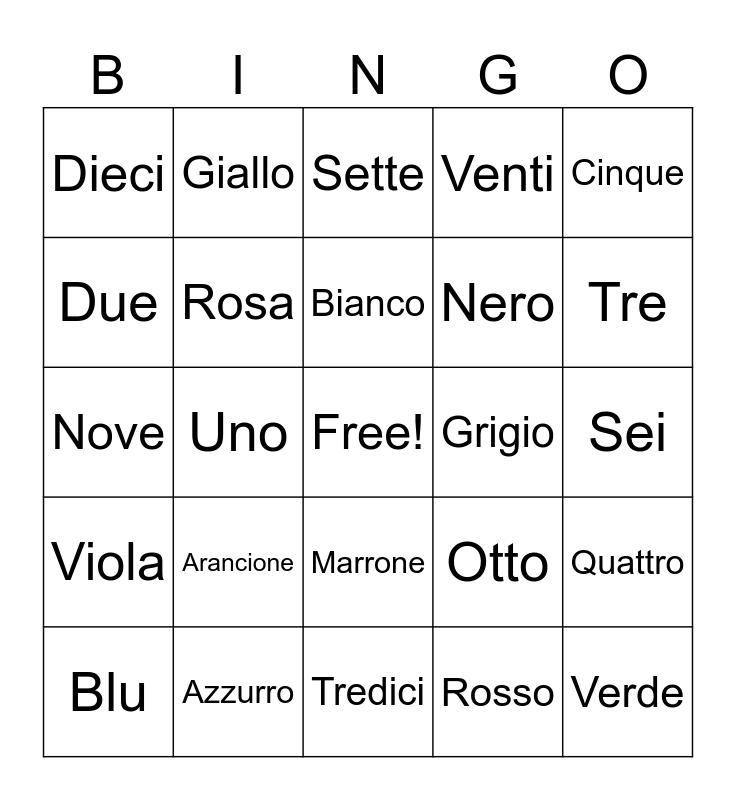 | B | I | N | G | O |
|---|---|---|---|---|
| Dieci | Giallo | Sette | Venti | Cinque |
| Due | Rosa | Bianco | Nero | Tre |
| Nove | Uno | Free! | Grigio | Sei |
| Viola | Arancione | Marrone | Otto | Quattro |
| Blu | Azzurro | Tredici | Rosso | Verde |